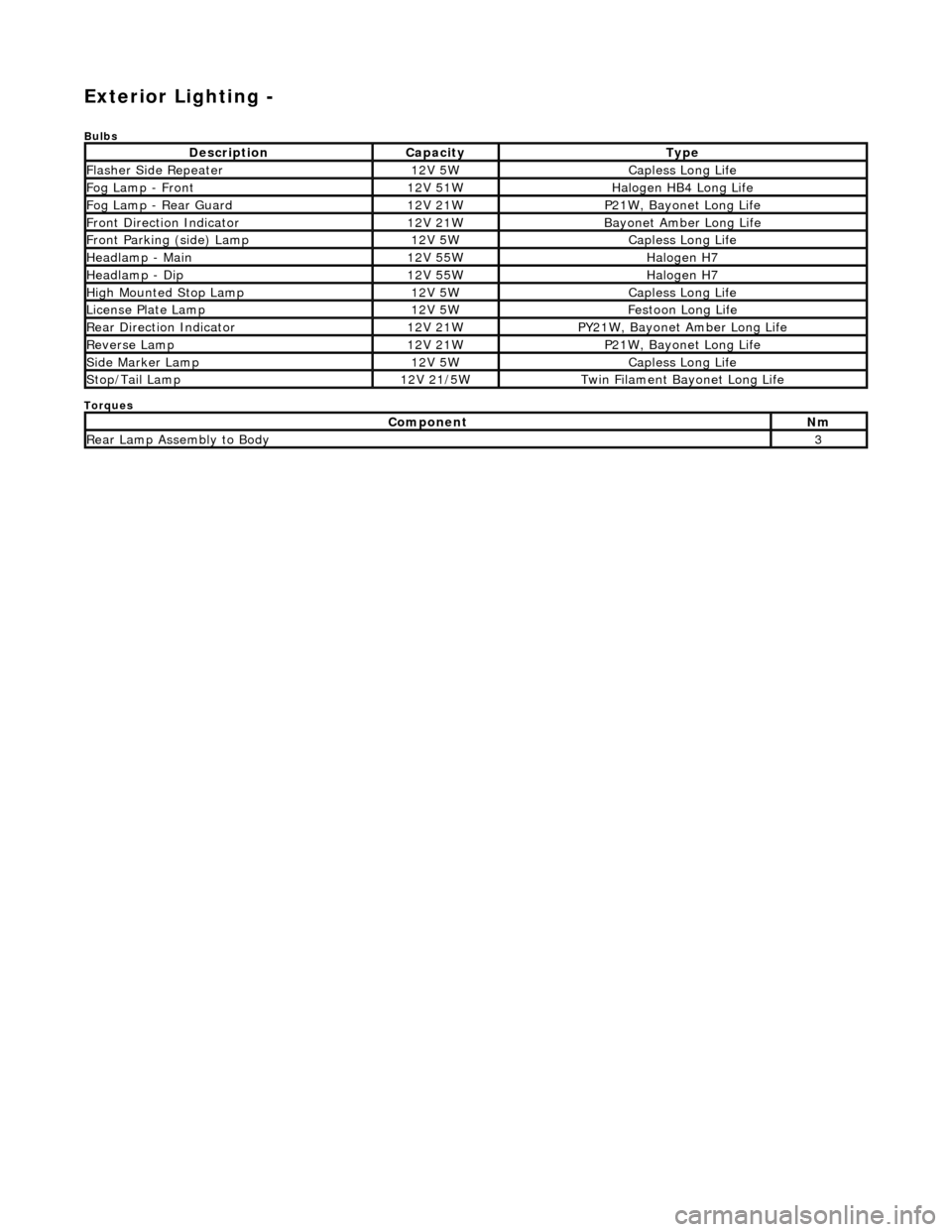 Exterior Lighting -

Bulbs

| Description | Capacity | Type |
|---|---|---|
| Flasher Side Repeater | 12V 5W | Capless Long Life |
| Fog Lamp - Front | 12V 51W | Halogen HB4 Long Life |
| Fog Lamp - Rear Guard | 12V 21W | P21W, Bayonet Long Life |
| Front Direction Indicator | 12V 21W | Bayonet Amber Long Life |
| Front Parking (side) Lamp | 12V 5W | Capless Long Life |
| Headlamp - Main | 12V 55W | Halogen H7 |
| Headlamp - Dip | 12V 55W | Halogen H7 |
| High Mounted Stop Lamp | 12V 5W | Capless Long Life |
| License Plate Lamp | 12V 5W | Festoon Long Life |
| Rear Direction Indicator | 12V 21W | PY21W, Bayonet Amber Long Life |
| Reverse Lamp | 12V 21W | P21W, Bayonet Long Life |
| Side Marker Lamp | 12V 5W | Capless Long Life |
| Stop/Tail Lamp | 12V 21/5W | Twin Filament Bayonet Long Life |

Torques

| Component | Nm |
|---|---|
| Rear Lamp Assembly to Body | 3 |

carmanualsonline.info